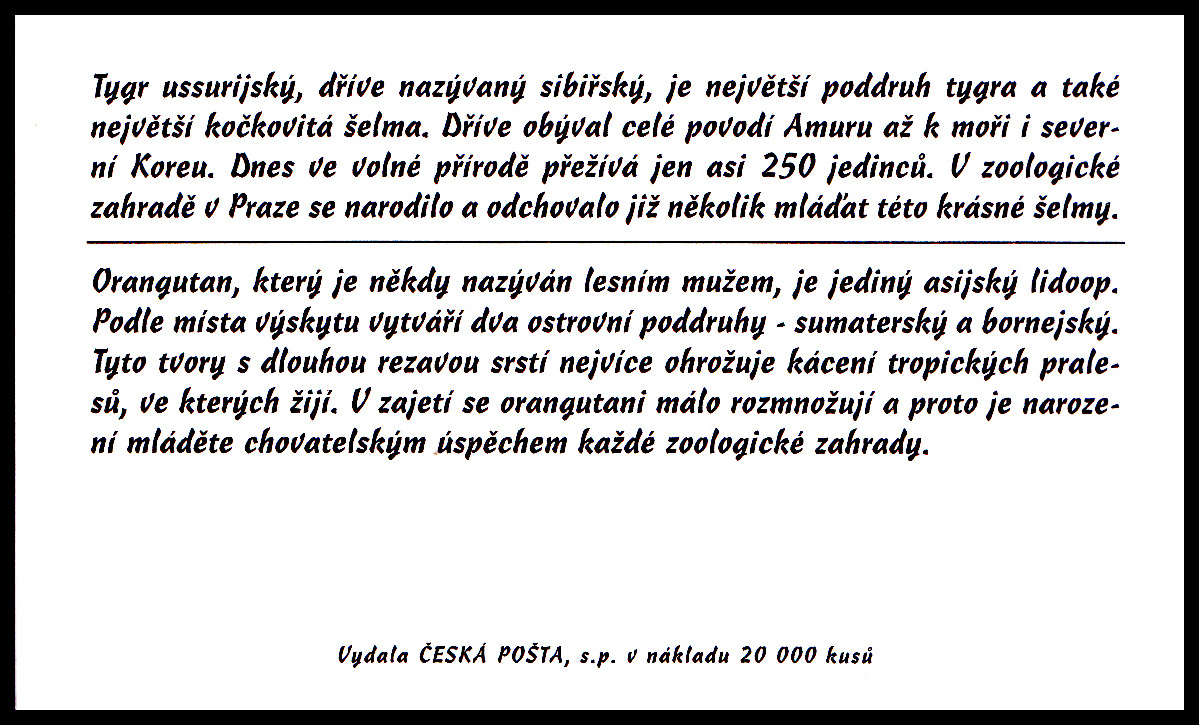 Tygr ussurijský, dříve nazývaný sibiřský, je největší poddruh tygra a také největší kočkovitá šelma. Dříve obýval celé povodí Amuru až k moři i severní Koreu. Dnes ve volné přírodě přežívá jen asi 250 jedinců. V zoologické zahradě v Praze se narodilo a odchovalo již několik mláďat této krásné šelmy.

Orangutan, který je někdy nazýván lesním mužem, je jediný asijský lidoop. Podle místa výskytu vytváří dva ostrovní poddruhy - sumaterský a bornejský. Tyto tvory s dlouhou rezavou srstí nejvíce ohrožuje kácení tropických pralesů, ve kterých žijí. V zajetí se orangutani málo rozmnožují a proto je narození mláděte chovatelským úspěchem každé zoologické zahrady.

Vydala ČESKÁ POŠTA, s.p. v nákladu 20 000 kusů